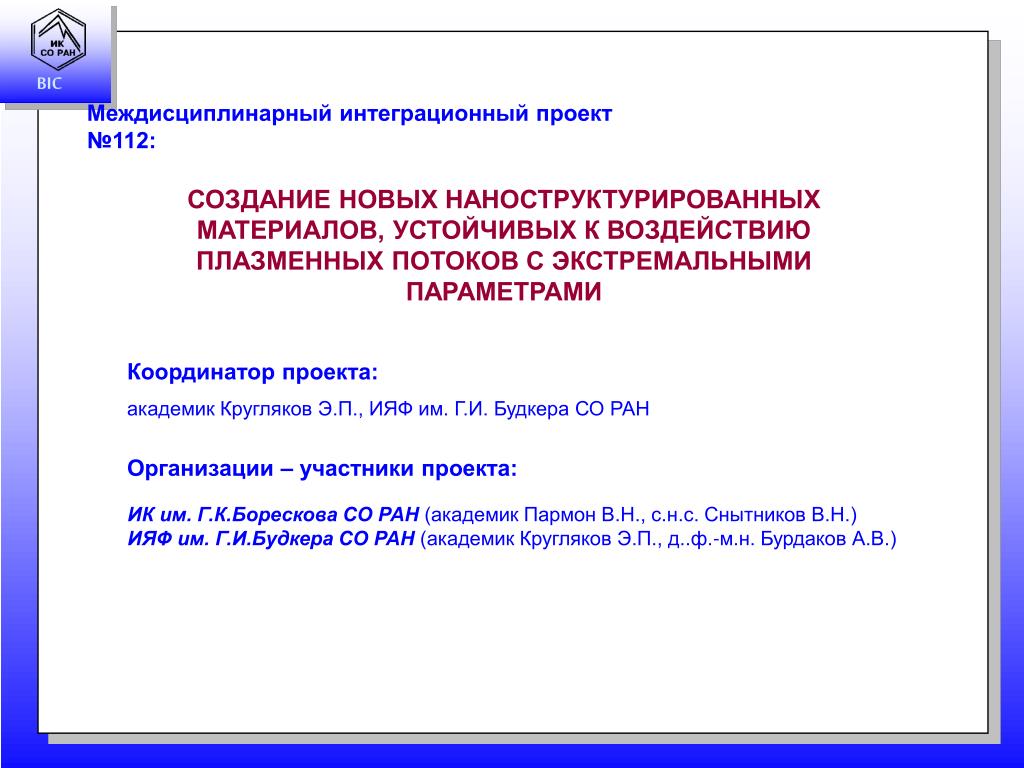 ИК СО РАН
BIC

Междисциплинарный интеграционный проект №112:

СОЗДАНИЕ НОВЫХ НАНОСТРУКТУРИРОВАННЫХ МАТЕРИАЛОВ, УСТОЙЧИВЫХ К ВОЗДЕЙСТВИЮ ПЛАЗМЕННЫХ ПОТОКОВ С ЭКСТРЕМАЛЬНЫМИ ПАРАМЕТРАМИ

Координатор проекта:

академик Кругляков Э.П., ИЯФ им. Г.И. Будкера СО РАН

Организации – участники проекта:

ИК им. Г.К.Борескова СО РАН (академик Пармон В.Н., с.н.с. Снытников В.Н.)
ИЯФ им. Г.И.Будкера СО РАН (академик Кругляков Э.П., д..ф.-м.н. Бурдаков А.В.)